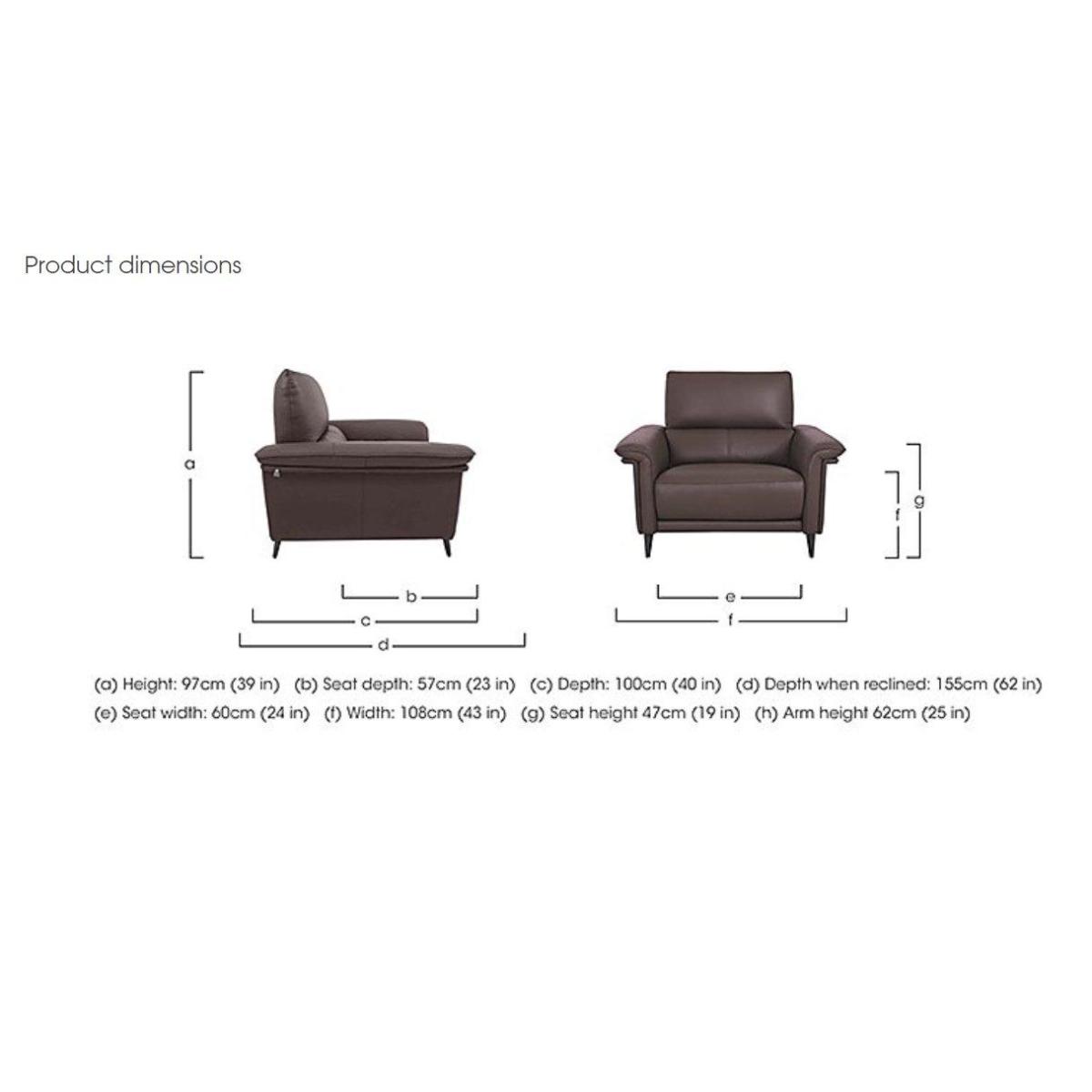 Product dimensions

a

b

c

d

f

g

e

f

(a) Height: 97cm (39 in) (b) Seat depth: 57cm (23 in) (c) Depth: 100cm (40 in) (d) Depth when reclined: 155cm (62 in)
(e) Seat width: 60cm (24 in) (f) Width: 108cm (43 in) (g) Seat height 47cm (19 in) (h) Arm height 62cm (25 in)